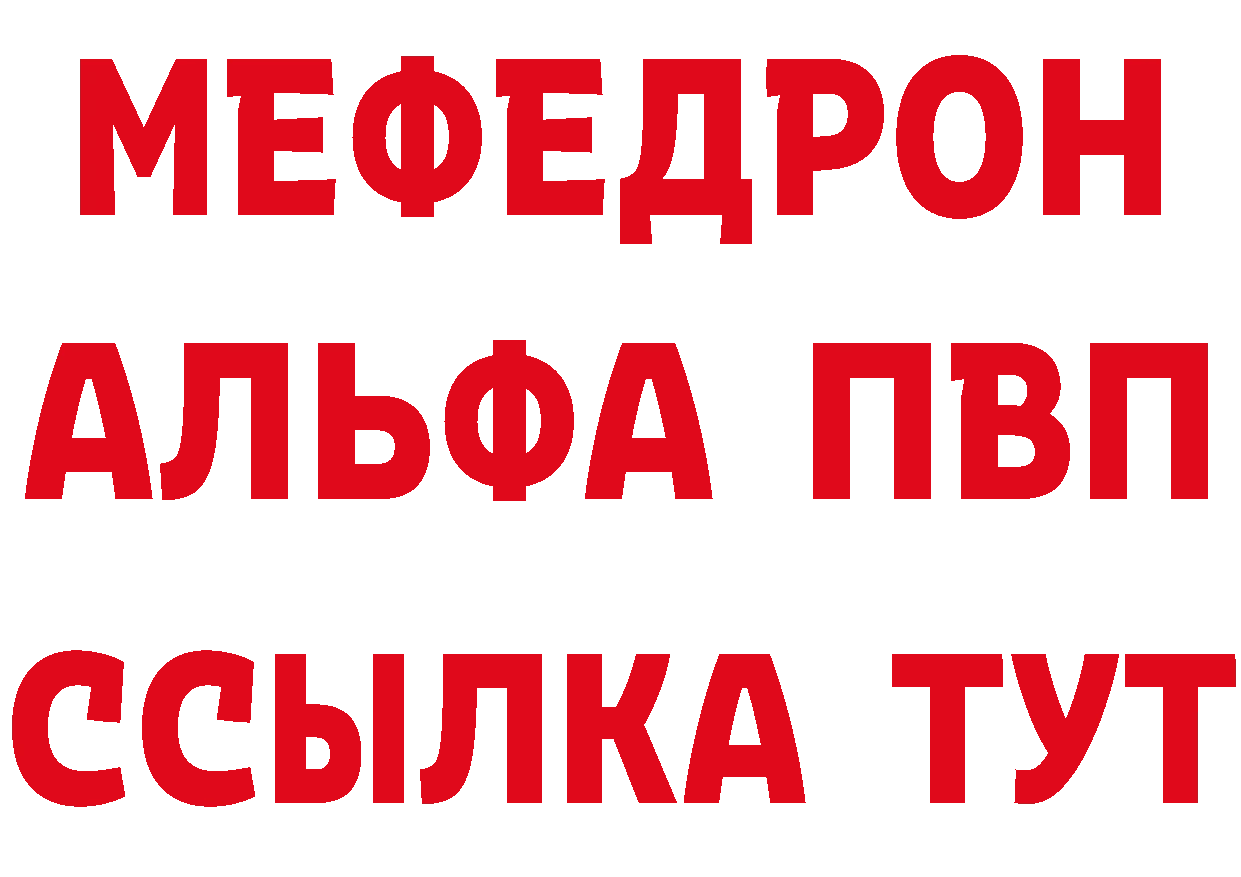 МЕФЕДРОН
АЛЬФА ПВП
ССЫЛКА ТУТ